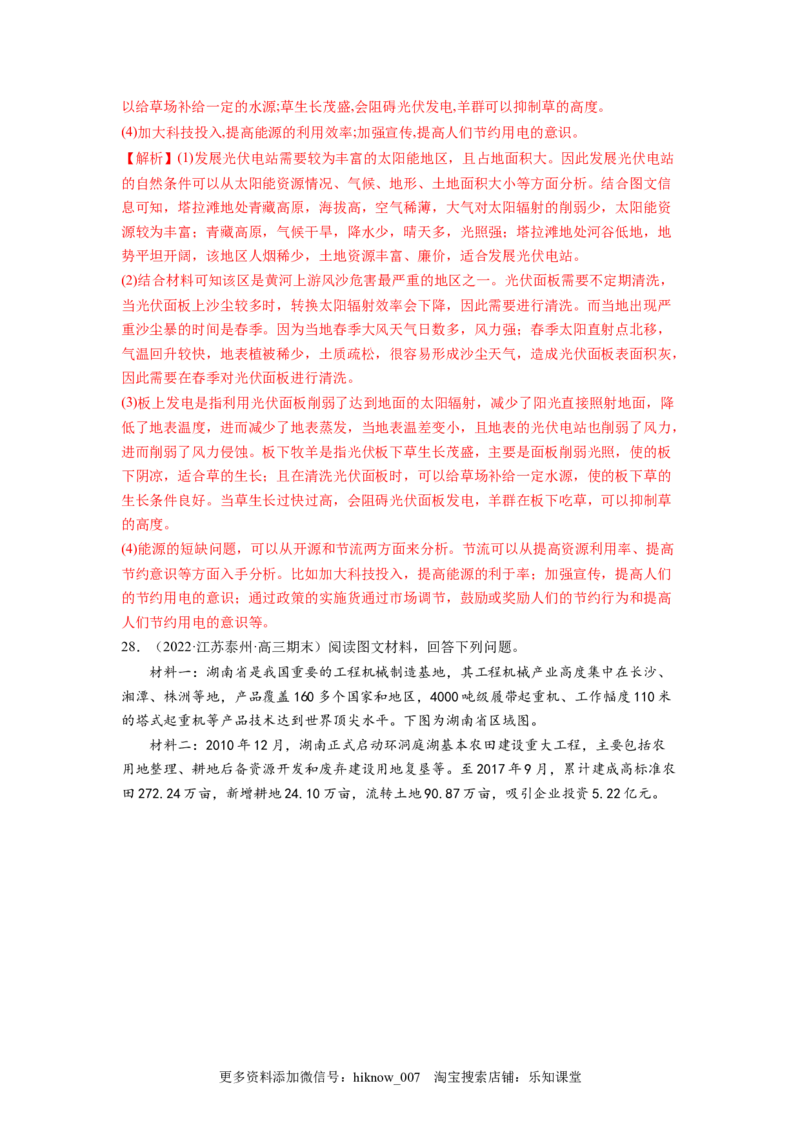 以给草场补给一定的水源;草生长茂盛,会阻碍光伏发电,羊群可以抑制草的高度。

(4)加大科技投入,提高能源的利用效率;加强宣传,提高人们节约用电的意识。

【解析】(1)发展光伏电站需要较为丰富的太阳能地区，且占地面积大。因此发展光伏电站的自然条件可以从太阳能资源情况、气候、地形、土地面积大小等方面分析。结合图文信息可知，塔拉滩地处青藏高原，海拔高，空气稀薄，大气对太阳辐射的削弱少，太阳能资源较为丰富；青藏高原，气候干旱，降水少，晴天多，光照强；塔拉滩地处河谷低地，地势平坦开阔，该地区人烟稀少，土地资源丰富、廉价，适合发展光伏电站。

(2)结合材料可知该区是黄河上游风沙危害最严重的地区之一。光伏面板需要不定期清洗，当光伏面板上沙尘较多时，转换太阳辐射效率会下降，因此需要进行清洗。而当地出现严重沙尘暴的时间是春季。因为当地春季大风天气日数多，风力强；春季太阳直射点北移，气温回升较快，地表植被稀少，土质疏松，很容易形成沙尘天气，造成光伏面板表面积灰，因此需要在春季对光伏面板进行清洗。

(3)板上发电是指利用光伏面板削弱了达到地面的太阳辐射，减少了阳光直接照射地面，降低了地表温度，进而减少了地表蒸发，当地表温差变小，且地表的光伏电站也削弱了风力，进而削弱了风力侵蚀。板下牧羊是指光伏板下草生长茂盛，主要是面板削弱光照，使的板下阴凉，适合草的生长；且在清洗光伏面板时，可以给草场补给一定水源，使的板下草的生长条件良好。当草生长过快过高，会阻碍光伏面板发电，羊群在板下吃草，可以抑制草的高度。

(4)能源的短缺问题，可以从开源和节流两方面来分析。节流可以从提高资源利用率、提高节约意识等方面入手分析。比如加大科技投入，提高能源的利于率；加强宣传，提高人们的节约用电的意识；通过政策的实施货通过市场调节，鼓励或奖励人们的节约行为和提高人们节约用电的意识等。

28．（2022·江苏泰州·高三期末）阅读图文材料，回答下列问题。

材料一：湖南省是我国重要的工程机械制造基地，其工程机械产业高度集中在长沙、湘潭、株洲等地，产品覆盖160多个国家和地区，4000吨级履带起重机、工作幅度110米的塔式起重机等产品技术达到世界顶尖水平。下图为湖南省区域图。

材料二：2010年12月，湖南正式启动环洞庭湖基本农田建设重大工程，主要包括农用地整理、耕地后备资源开发和废弃建设用地复垦等。至2017年9月，累计建成高标准农田272.24万亩，新增耕地24.10万亩，流转土地90.87万亩，吸引企业投资5.22亿元。

更多资料添加微信号：hiknow_007 淘宝搜索店铺：乐知课堂